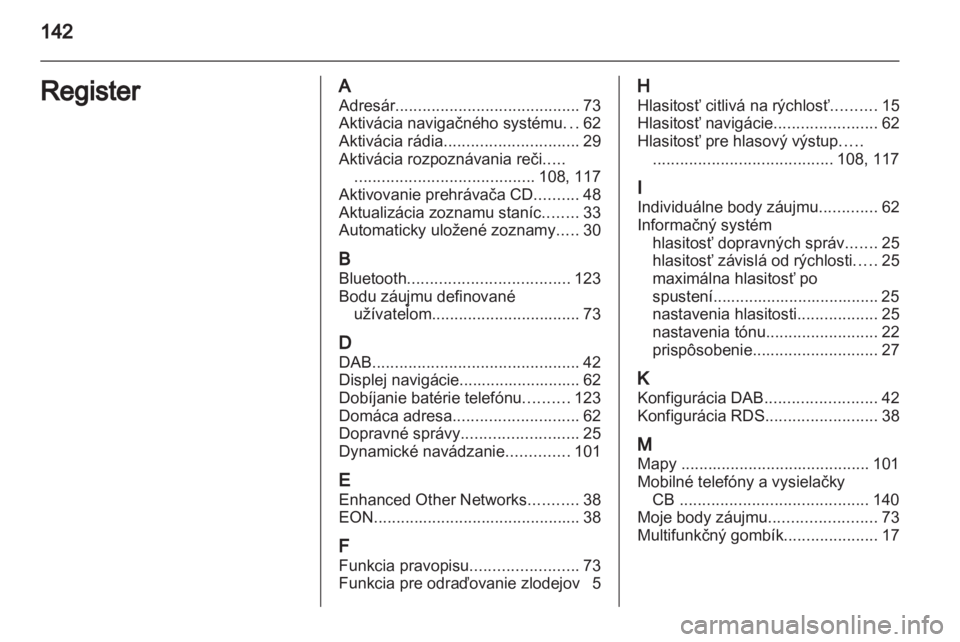 142

Register

A
Adresár......................................... 73
Aktivácia navigačného systému... 62
Aktivácia rádia.............................. 29
Aktivácia rozpoznávania reči.....
........................................ 108, 117
Aktivovanie prehrávača CD.......... 48
Aktualizácia zoznamu staníc........ 33
Automaticky uložené zoznamy..... 30

B
Bluetooth.................................... 123
Bodu záujmu definované užívateľom................................. 73

D
DAB.............................................. 42
Displej navigácie........................... 62
Dobíjanie batérie telefónu.......... 123
Domáca adresa............................ 62
Dopravné správy.......................... 25
Dynamické navádzanie.............. 101

E
Enhanced Other Networks........... 38
EON.............................................. 38

F
Funkcia pravopisu........................ 73
Funkcia pre odraďovanie zlodejov 5

H
Hlasitosť citlivá na rýchlosť.......... 15
Hlasitosť navigácie....................... 62
Hlasitosť pre hlasový výstup.....
........................................ 108, 117

I
Individuálne body záujmu............. 62
Informačný systém
hlasitosť dopravných správ....... 25
hlasitosť závislá od rýchlosti..... 25
maximálna hlasitosť po spustení..................................... 25
nastavenia hlasitosti.................. 25
nastavenia tónu......................... 22
prispôsobenie............................ 27

K
Konfigurácia DAB......................... 42
Konfigurácia RDS......................... 38

M
Mapy .......................................... 101
Mobilné telefóny a vysielačky CB .......................................... 140
Moje body záujmu........................ 73
Multifunkčný gombík..................... 17

carmanualsonline.info